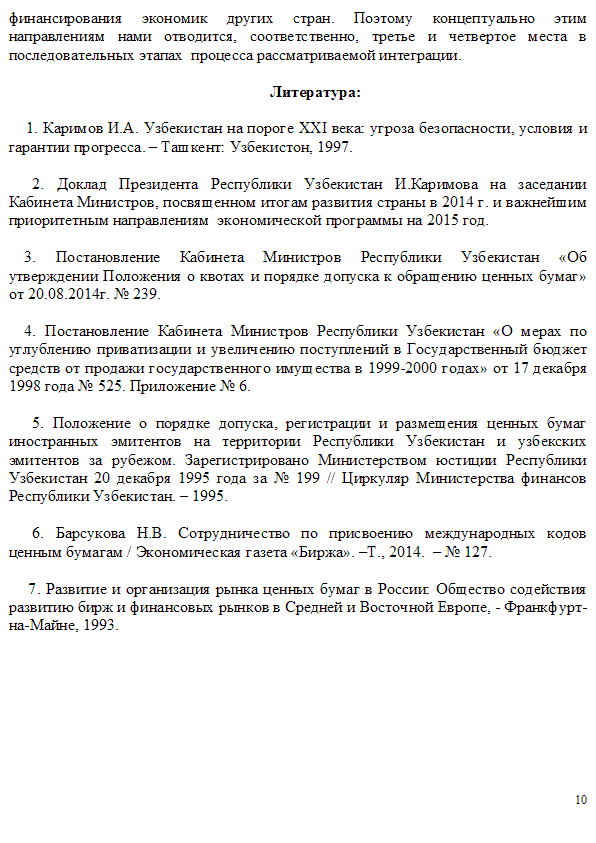 финансирования экономик других стран. Поэтому концептуально этим направлениям нами отводится, соответственно, третье и четвертое места в последовательных этапах процесса рассматриваемой интеграции.

Литература:

1. Каримов И.А. Узбекистан на пороге XXI века: угроза безопасности, условия и гарантии прогресса. – Ташкент: Узбекистон, 1997.

2. Доклад Президента Республики Узбекистан И.Каримова на заседании Кабинета Министров, посвященном итогам развития страны в 2014 г. и важнейшим приоритетным направлениям экономической программы на 2015 год.

3. Постановление Кабинета Министров Республики Узбекистан «Об утверждении Положения о квотах и порядке допуска к обращению ценных бумаг» от 20.08.2014г. № 239.

4. Постановление Кабинета Министров Республики Узбекистан «О мерах по углублению приватизации и увеличению поступлений в Государственный бюджет средств от продажи государственного имущества в 1999-2000 годах» от 17 декабря 1998 года № 525. Приложение № 6.

5. Положение о порядке допуска, регистрации и размещения ценных бумаг иностранных эмитентов на территории Республики Узбекистан и узбекских эмитентов за рубежом. Зарегистрировано Министерством юстиции Республики Узбекистан 20 декабря 1995 года за № 199 // Циркуляр Министерства финансов Республики Узбекистан. – 1995.

6. Барсукова Н.В. Сотрудничество по присвоению международных кодов ценным бумагам / Экономическая газета «Биржа». –Т., 2014. – № 127.

7. Развитие и организация рынка ценных бумаг в России: Общество содействия развитию бирж и финансовых рынков в Средней и Восточной Европе, - Франкфурт-на-Майне, 1993.

10